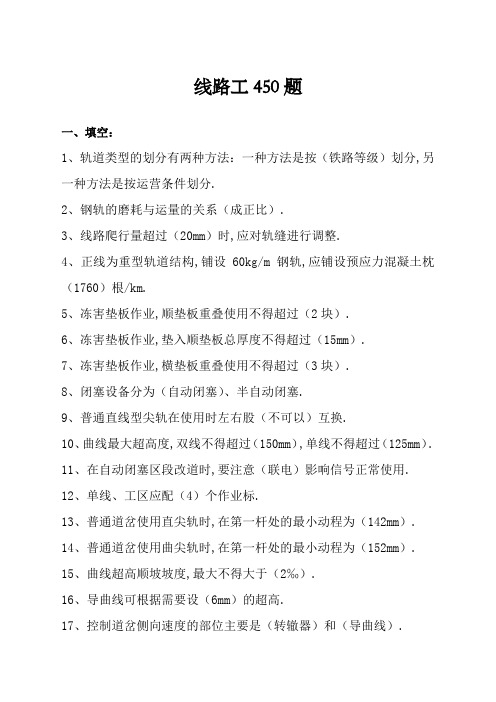 线路工 450 题

一、填空：

1、轨道类型的划分有两种方法：一种方法是按（铁路等级）划分,另一种方法是按运营条件划分.

2、钢轨的磨耗与运量的关系（成正比）.

3、线路爬行量超过（20mm）时,应对轨缝进行调整.

4、正线为重型轨道结构,铺设 60kg/m 钢轨,应铺设预应力混凝土枕（1760）根/km.

5、冻害垫板作业,顺垫板重叠使用不得超过（2 块）.

6、冻害垫板作业,垫入顺垫板总厚度不得超过（15mm）.

7、冻害垫板作业,横垫板重叠使用不得超过（3 块）.

8、闭塞设备分为（自动闭塞）、半自动闭塞.

9、普通直线型尖轨在使用时左右股（不可以）互换.

10、曲线最大超高度,双线不得超过（150mm）,单线不得超过（125mm）.

11、在自动闭塞区段改道时,要注意（联电）影响信号正常使用.

12、单线、工区应配（4）个作业标.

13、普通道岔使用直尖轨时,在第一杆处的最小动程为（142mm）.

14、普通道岔使用曲尖轨时,在第一杆处的最小动程为（152mm）.

15、曲线超高顺坡坡度,最大不得大于（2‰）.

16、导曲线可根据需要设（6mm）的超高.

17、控制道岔侧向速度的部位主要是（转辙器）和（导曲线）.